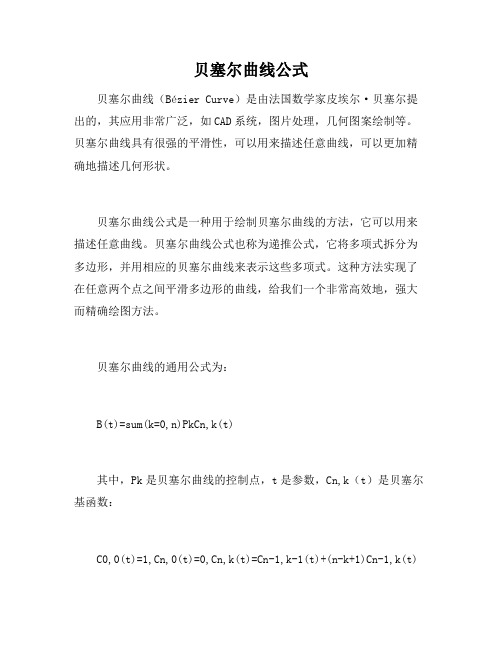 贝塞尔曲线公式

贝塞尔曲线（Bézier Curve）是由法国数学家皮埃尔·贝塞尔提出的，其应用非常广泛，如CAD系统，图片处理，几何图案绘制等。贝塞尔曲线具有很强的平滑性，可以用来描述任意曲线，可以更加精确地描述几何形状。

贝塞尔曲线公式是一种用于绘制贝塞尔曲线的方法，它可以用来描述任意曲线。贝塞尔曲线公式也称为递推公式，它将多项式拆分为多边形，并用相应的贝塞尔曲线来表示这些多项式。这种方法实现了在任意两个点之间平滑多边形的曲线，给我们一个非常高效地，强大而精确绘图方法。

贝塞尔曲线的通用公式为：

B(t)=sum(k=0,n)PkCn,k(t)

其中，Pk是贝塞尔曲线的控制点，t是参数，Cn,k（t）是贝塞尔基函数：

C0,0(t)=1,Cn,0(t)=0,Cn,k(t)=Cn-1,k-1(t)+(n-k+1)Cn-1,k(t)